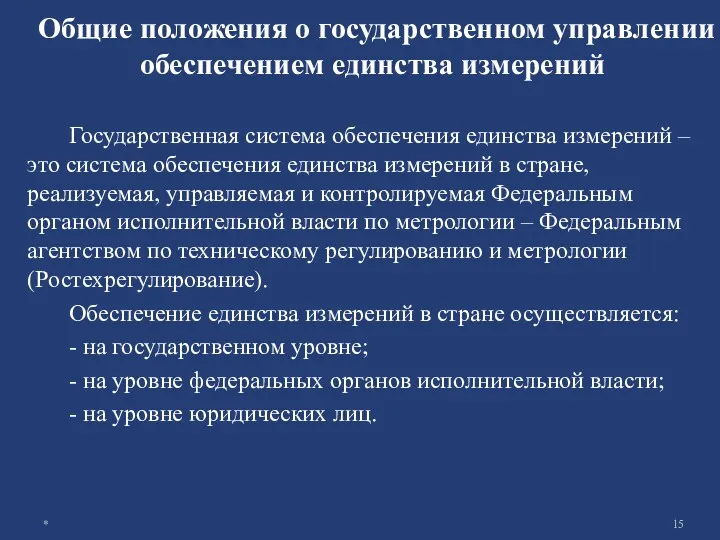 Общие положения о государственном управлении обеспечением единства измерений

Государственная система обеспечения единства измерений – это система обеспечения единства измерений в стране, реализуемая, управляемая и контролируемая Федеральным органом исполнительной власти по метрологии – Федеральным агентством по техническому регулированию и метрологии (Ростехрегулирование).

Обеспечение единства измерений в стране осуществляется:

- на государственном уровне;

- на уровне федеральных органов исполнительной власти;

- на уровне юридических лиц.

*

15